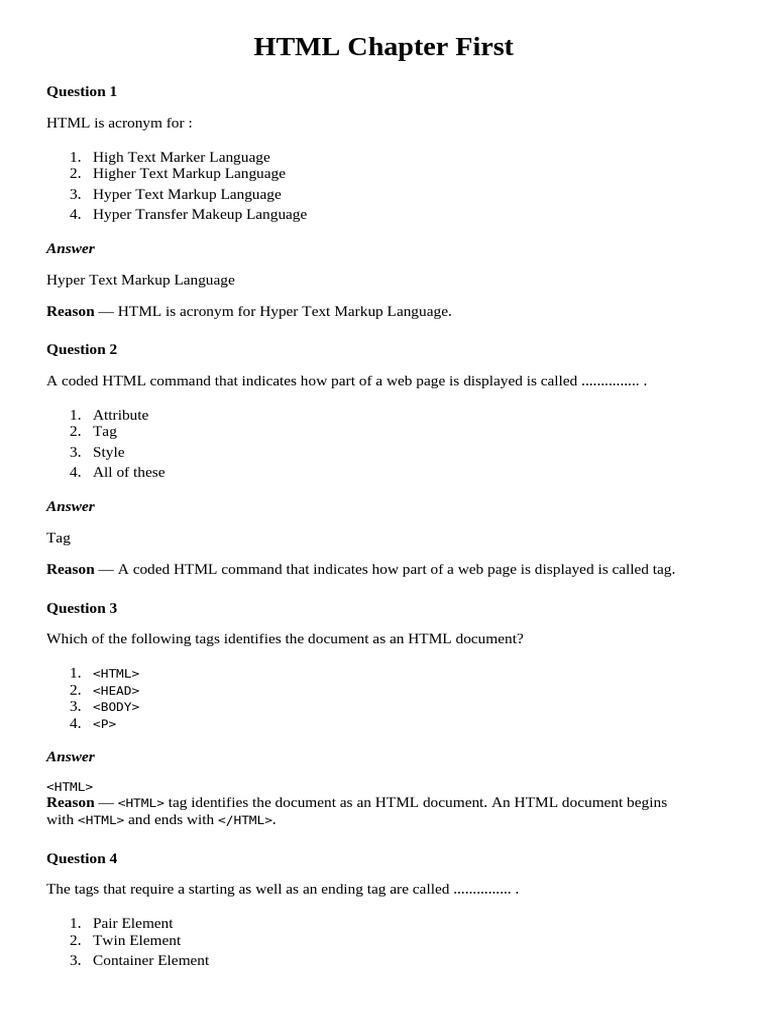 HTML Chapter First

Question 1

HTML is acronym for :

1. High Text Marker Language
2. Higher Text Markup Language
3. Hyper Text Markup Language
4. Hyper Transfer Makeup Language

Answer

Hyper Text Markup Language

Reason — HTML is acronym for Hyper Text Markup Language.

Question 2

A coded HTML command that indicates how part of a web page is displayed is called ............... .

1. Attribute
2. Tag
3. Style
4. All of these

Answer

Tag

Reason — A coded HTML command that indicates how part of a web page is displayed is called tag.

Question 3

Which of the following tags identifies the document as an HTML document?

1. <HTML>
2. <HEAD>
3. <BODY>
4. <P>

Answer

<HTML>
Reason — <HTML> tag identifies the document as an HTML document. An HTML document begins with <HTML> and ends with </HTML>.

Question 4

The tags that require a starting as well as an ending tag are called ............... .

1. Pair Element
2. Twin Element
3. Container Element